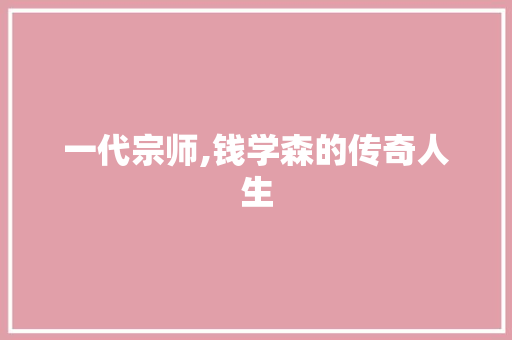 一代宗师,钱学森的传奇人生